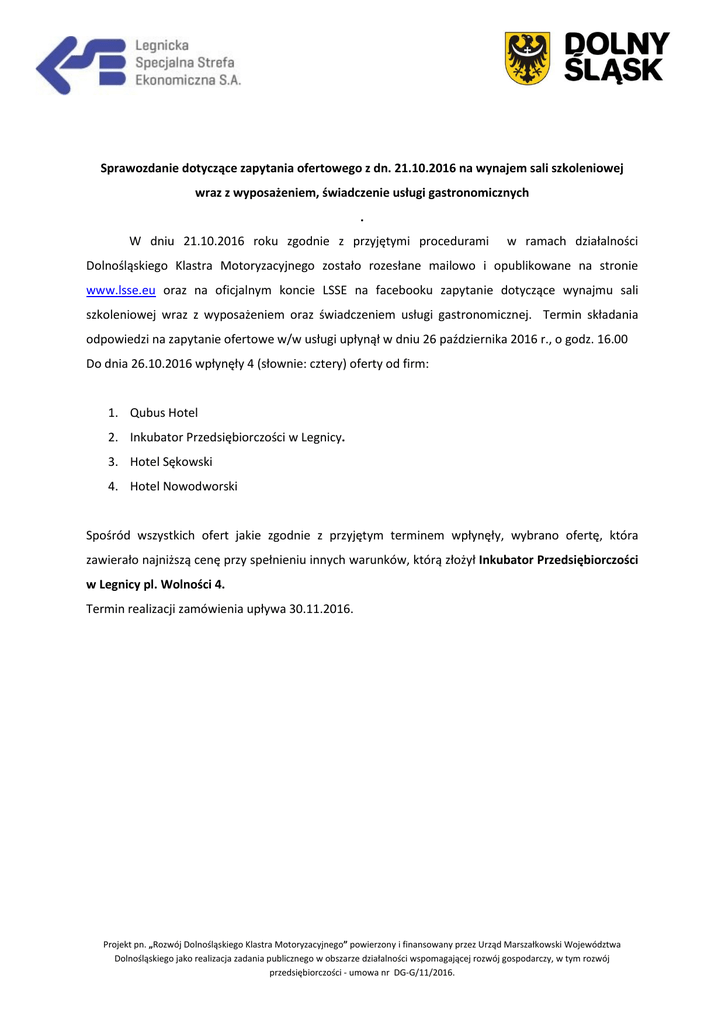 Legnicka Specjalna Strefa Ekonomiczna S.A.

DOLNY ŚLĄSK

Sprawozdanie dotyczące zapytania ofertowego z dn. 21.10.2016 na wynajem sali szkoleniowej wraz z wyposażeniem, świadczenie usługi gastronomicznych

.

W dniu 21.10.2016 roku zgodnie z przyjętymi procedurami w ramach działalności Dolnośląskiego Klastra Motoryzacyjnego zostało rozesłane mailowo i opublikowane na stronie www.lsse.eu oraz na oficjalnym koncie LSSE na facebooku zapytanie dotyczące wynajmu sali szkoleniowej wraz z wyposażeniem oraz świadczeniem usługi gastronomicznej. Termin składania odpowiedzi na zapytanie ofertowe w/w usługi upłynął w dniu 26 października 2016 r., o godz. 16.00 Do dnia 26.10.2016 wpłynęły 4 (słownie: cztery) oferty od firm:

1. Qubus Hotel
2. Inkubator Przedsiębiorczości w Legnicy.
3. Hotel Sękowski
4. Hotel Nowodworski

Spośród wszystkich ofert jakie zgodnie z przyjętym terminem wpłynęły, wybrano ofertę, która zawierało najniższą cenę przy spełnieniu innych warunków, którą złożył Inkubator Przedsiębiorczości w Legnicy pl. Wolności 4.
Termin realizacji zamówienia upływa 30.11.2016.

Projekt pn. „Rozwój Dolnośląskiego Klastra Motoryzacyjnego" powierzony i finansowany przez Urząd Marszałkowski Województwa Dolnośląskiego jako realizacja zadania publicznego w obszarze działalności wspomagającej rozwój gospodarczy, w tym rozwój przedsiębiorczości - umowa nr DG-G/11/2016.